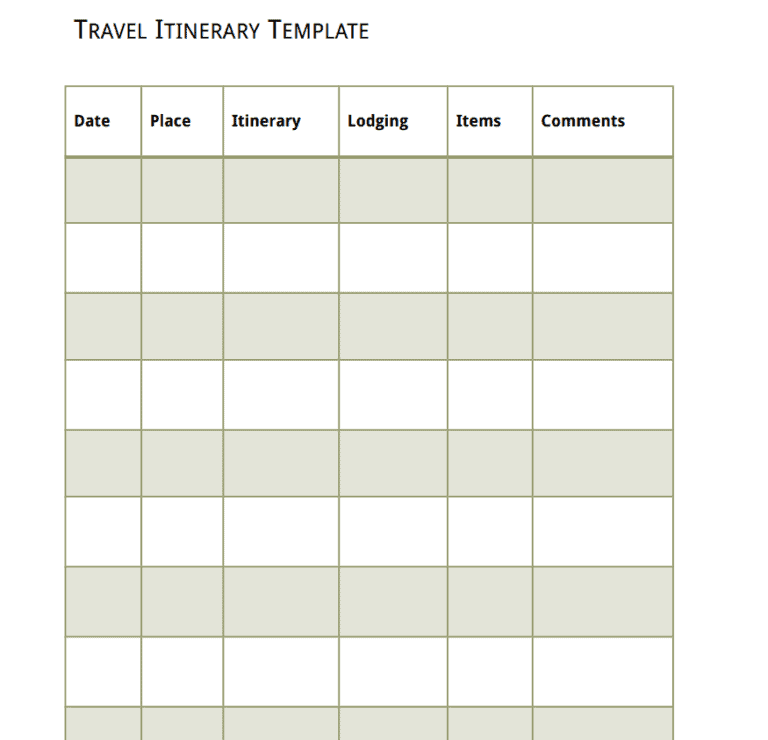 TRAVEL ITINERARY TEMPLATE

| Date | Place | Itinerary | Lodging | Items | Comments |
|---|---|---|---|---|---|
| | | | | | |
| | | | | | |
| | | | | | |
| | | | | | |
| | | | | | |
| | | | | | |
| | | | | | |
| | | | | | |
| | | | | | |